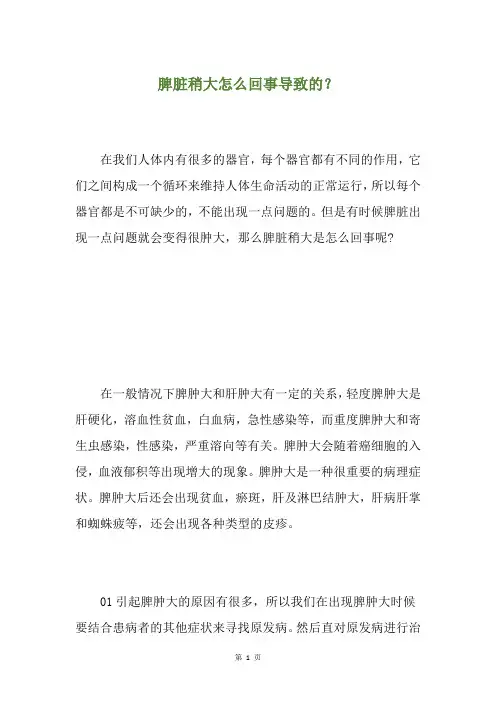 脾脏稍大怎么回事导致的？

在我们人体内有很多的器官，每个器官都有不同的作用，它们之间构成一个循环来维持人体生命活动的正常运行，所以每个器官都是不可缺少的，不能出现一点问题的。但是有时候脾脏出现一点问题就会变得很肿大，那么脾脏稍大是怎么回事呢？

在一般情况下脾肿大和肝肿大有一定的关系，轻度脾肿大是肝硬化，溶血性贫血，白血病，急性感染等，而重度脾肿大和寄生虫感染，性感染，严重溶向等有关。脾肿大会随着癌细胞的入侵，血液郁积等出现增大的现象。脾肿大是一种很重要的病理症状。脾肿大后还会出现贫血，瘀斑，肝及淋巴结肿大，肝病肝掌和蜘蛛疲等，还会出现各种类型的皮疹。

01 引起脾肿大的原因有很多，所以我们在出现脾肿大时候要结合患病者的其他症状来寻找原发病。然后直对原发病进行治

第 1 页